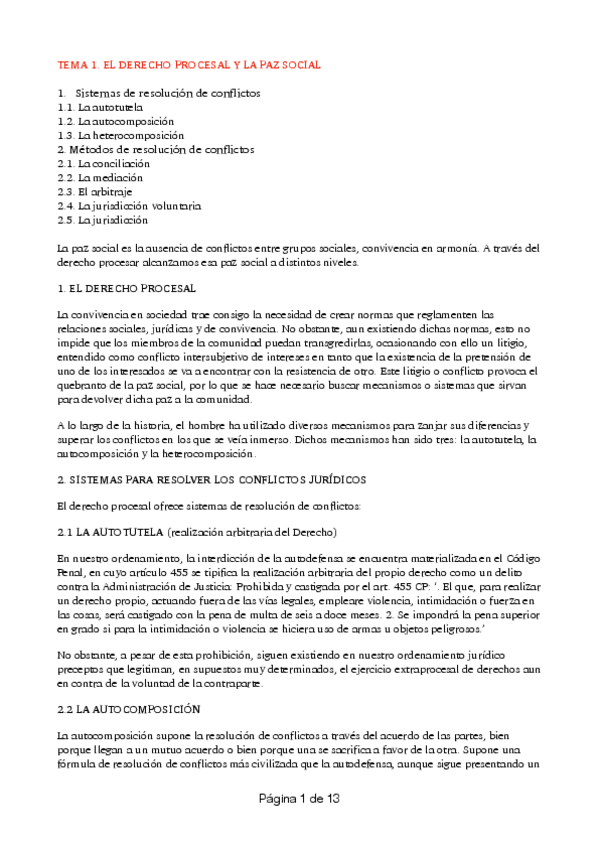 TEMA 1. EL DERECHO PROCESAL Y LA PAZ SOCIAL

1. Sistemas de resolución de conflictos
1.1. La autotutela
1.2. La autocomposición
1.3. La heterocomposición
2. Métodos de resolución de conflictos
2.1. La conciliación
2.2. La mediación
2.3. El arbitraje
2.4. La jurisdicción voluntaria
2.5. La jurisdicción

La paz social es la ausencia de conflictos entre grupos sociales, convivencia en armonía. A través del derecho procesar alcanzamos esa paz social a distintos niveles.

1. EL DERECHO PROCESAL

La convivencia en sociedad trae consigo la necesidad de crear normas que reglamenten las relaciones sociales, jurídicas y de convivencia. No obstante, aun existiendo dichas normas, esto no impide que los miembros de la comunidad puedan transgredirlas, ocasionando con ello un litigio, entendido como conflicto intersubjetivo de intereses en tanto que la existencia de la pretensión de uno de los interesados se va a encontrar con la resistencia de otro. Este litigio o conflicto provoca el quebranto de la paz social, por lo que se hace necesario buscar mecanismos o sistemas que sirvan para devolver dicha paz a la comunidad.

A lo largo de la historia, el hombre ha utilizado diversos mecanismos para zanjar sus diferencias y superar los conflictos en los que se veía inmerso. Dichos mecanismos han sido tres: la autotutela, la autocomposición y la heterocomposición.

2. SISTEMAS PARA RESOLVER LOS CONFLICTOS JURÍDICOS

El derecho procesal ofrece sistemas de resolución de conflictos:

2.1 LA AUTOTUTELA (realización arbitraria del Derecho)

En nuestro ordenamiento, la interdicción de la autodefensa se encuentra materializada en el Código Penal, en cuyo artículo 455 se tipifica la realización arbitraria del propio derecho como un delito contra la Administración de Justicia: Prohibida y castigada por el art. 455 CP: '. El que, para realizar un derecho propio, actuando fuera de las vías legales, empleare violencia, intimidación o fuerza en las cosas, será castigado con la pena de multa de seis a doce meses. 2. Se impondrá la pena superior en grado si para la intimidación o violencia se hiciera uso de armas u objetos peligrosos.'

No obstante, a pesar de esta prohibición, siguen existiendo en nuestro ordenamiento jurídico preceptos que legitiman, en supuestos muy determinados, el ejercicio extraprocesal de derechos aun en contra de la voluntad de la contraparte.

2.2 LA AUTOCOMPOSICIÓN

La autocomposición supone la resolución de conflictos a través del acuerdo de las partes, bien porque llegan a un mutuo acuerdo o bien porque una se sacrifica a favor de la otra. Supone una fórmula de resolución de conflictos más civilizada que la autodefensa, aunque sigue presentando un

Página 1 de 13